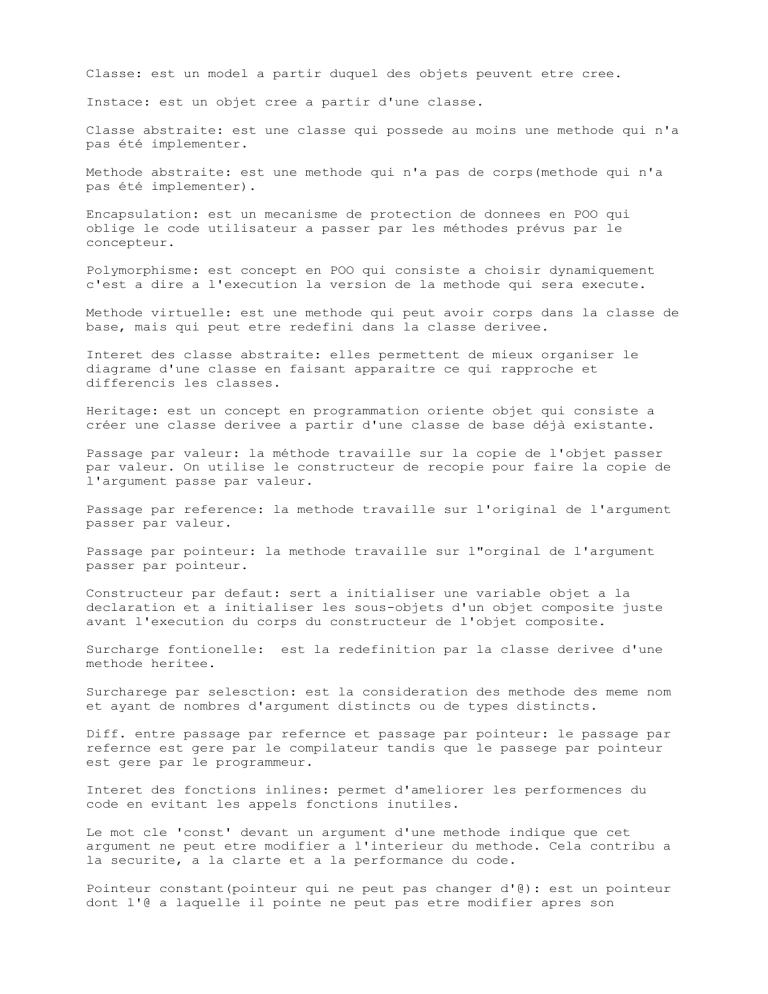 Classe: est un model a partir duquel des objets peuvent etre cree.

Instace: est un objet cree a partir d'une classe.

Classe abstraite: est une classe qui possede au moins une methode qui n'a pas été implementer.

Methode abstraite: est une methode qui n'a pas de corps(methode qui n'a pas été implementer).

Encapsulation: est un mecanisme de protection de donnees en POO qui oblige le code utilisateur a passer par les méthodes prévus par le concepteur.

Polymorphisme: est concept en POO qui consiste a choisir dynamiquement c'est a dire a l'execution la version de la methode qui sera execute.

Methode virtuelle: est une methode qui peut avoir corps dans la classe de base, mais qui peut etre redefini dans la classe derivee.

Interet des classe abstraite: elles permettent de mieux organiser le diagrame d'une classe en faisant apparaitre ce qui rapproche et differencis les classes.

Heritage: est un concept en programmation oriente objet qui consiste a créer une classe derivee a partir d'une classe de base déjà existante.

Passage par valeur: la méthode travaille sur la copie de l'objet passer par valeur. On utilise le constructeur de recopie pour faire la copie de l'argument passe par valeur.

Passage par reference: la methode travaille sur l'original de l'argument passer par valeur.

Passage par pointeur: la methode travaille sur l"orginal de l'argument passer par pointeur.

Constructeur par defaut: sert a initialiser une variable objet a la declaration et a initialiser les sous-objets d'un objet composite juste avant l'execution du corps du constructeur de l'objet composite.

Surcharge fontionelle: est la redefinition par la classe derivee d'une methode heritee.

Surcharege par selesction: est la consideration des methode des meme nom et ayant de nombres d'argument distincts ou de types distincts.

Diff. entre passage par refernce et passage par pointeur: le passage par refernce est gere par le compilateur tandis que le passege par pointeur est gere par le programmeur.

Interet des fonctions inlines: permet d'ameliorer les performences du code en evitant les appels fonctions inutiles.

Le mot cle 'const' devant un argument d'une methode indique que cet argument ne peut etre modifier a l'interieur du methode. Cela contribu a la securite, a la clarte et a la performance du code.

Pointeur constant(pointeur qui ne peut pas changer d'@): est un pointeur dont l'@ a laquelle il pointe ne peut pas etre modifier apres son